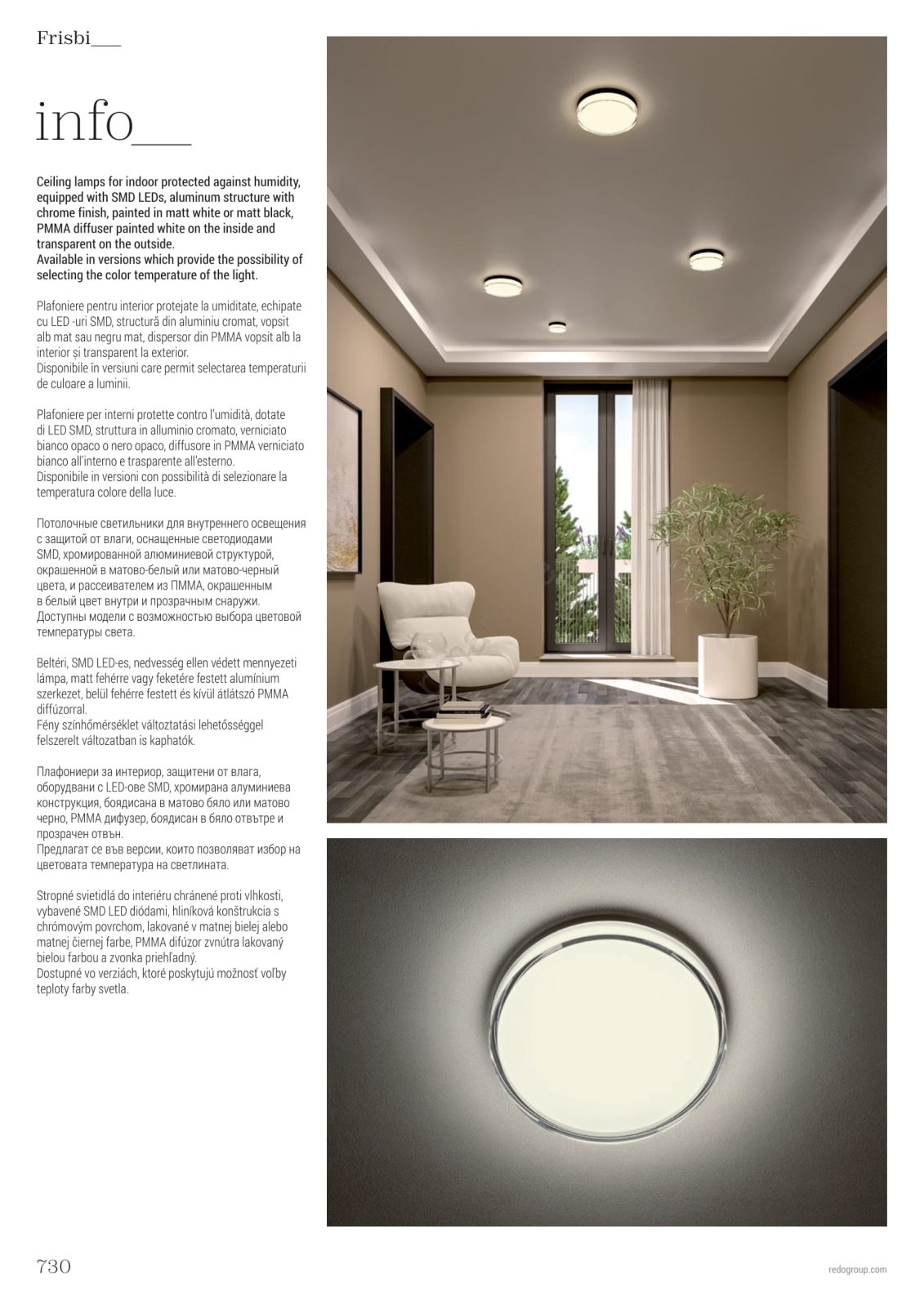 Frisbi___

info___

Ceiling lamps for indoor protected against humidity, equipped with SMD LEDs, aluminum structure with chrome finish, painted in matt white or matt black, PMMA diffuser painted white on the inside and transparent on the outside.
Available in versions which provide the possibility of selecting the color temperature of the light.

Plafoniere pentru interior protejate la umiditate, echipate cu LED -uri SMD, structură din aluminiu cromat, vopsit alb mat sau negru mat, dispersor din PMMA vopsit alb la interior și transparent la exterior.
Disponibile în versiuni care permit selectarea temperaturii de culoare a luminii.

Plafoniere per interni protette contro l'umidità, dotate di LED SMD, struttura in alluminio cromato, verniciato bianco opaco o nero opaco, diffusore in PMMA verniciato bianco all'interno e trasparente all'esterno.
Disponibile in versioni con possibilità di selezionare la temperatura colore della luce.

Потолочные светильники для внутреннего освещения с защитой от влаги, оснащенные светодиодами SMD, хромированной алюминиевой структурой, окрашенной в матово-белый или матово-черный цвета, и рассеивателем из ПММА, окрашенным в белый цвет внутри и прозрачным снаружи.
Доступны модели с возможностью выбора цветовой температуры света.

Beltéri, SMD LED-es, nedvesség ellen védett mennyezeti lámpa, matt fehérre vagy feketére festett alumínium szerkezet, belül fehérre festett és kívül átlátszó PMMA diffúzorral.
Fény színhőmérséklet változtatási lehetősséggel felszerelt változatban is kaphatók.

Плафониери за интериор, защитени от влага, оборудвани с LED-ове SMD, хромирана алуминиева конструкция, боядисана в матово бяло или матово черно, PMMA дифузер, боядисан в бяло отвътре и прозрачен отвън.
Предлагат се във версии, които позволяват избор на цветовата температура на светлината.

Stropné svietidlá do interiéru chránené proti vlhkosti, vybavené SMD LED diódami, hliníková konštrukcia s chrómovým povrchom, lakované v matnej bielej alebo matnej čiernej farbe, PMMA difúzor zvnútra lakovaný bielou farbou a zvonka priehľadný.
Dostupné vo verziách, ktoré poskytujú možnosť voľby teploty farby svetla.

730

redogroup.com